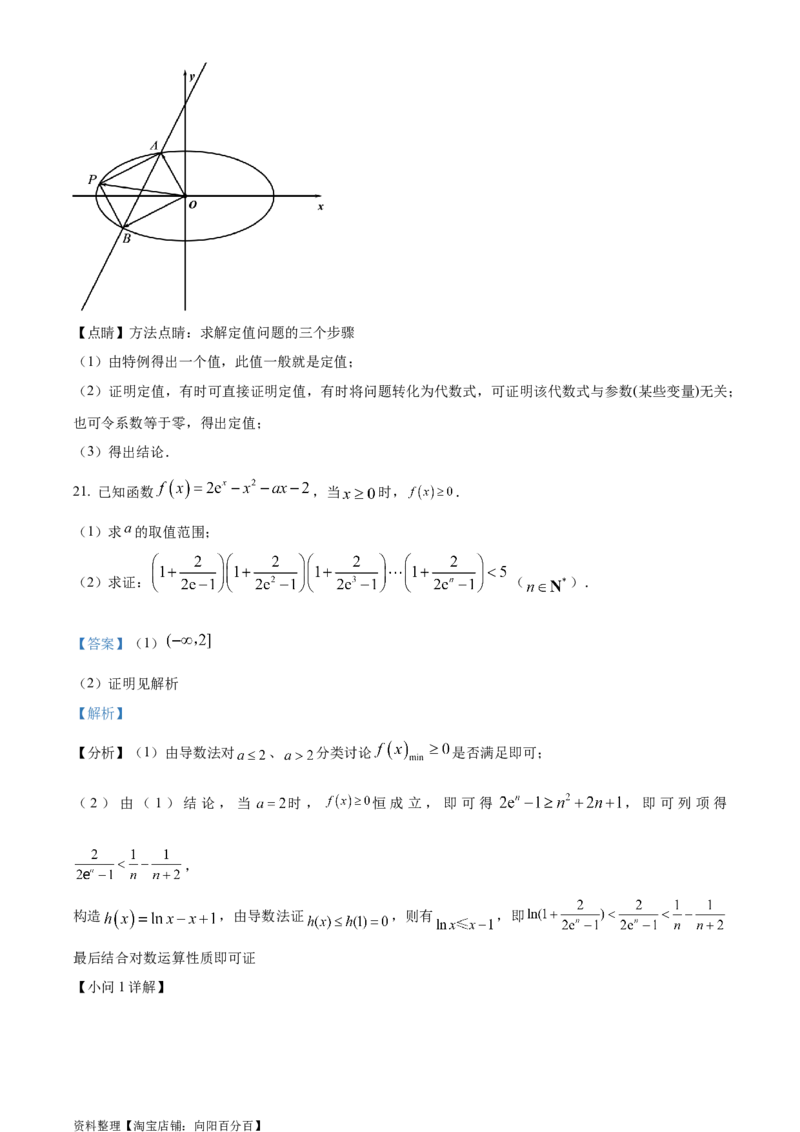 y

A

P

O

x

B

【点睛】方法点睛：求解定值问题的三个步骤

（1）由特例得出一个值，此值一般就是定值；

（2）证明定值，有时可直接证明定值，有时将问题转化为代数式，可证明该代数式与参数(某些变量)无关；也可令系数等于零，得出定值；

（3）得出结论．

21. 已知函数 $f(x)=2e^x-x^2-ax-2$，当 $x\geq 0$ 时，$f(x)\geq 0$．

（1）求 $a$ 的取值范围；

（2）求证：$\left(1+\frac{2}{2e-1}\right)\left(1+\frac{2}{2e^2-1}\right)\left(1+\frac{2}{2e^3-1}\right)\cdots\left(1+\frac{2}{2e^n-1}\right)<5$（$n\in \mathbf{N}^*$）．

【答案】（1）$(-\infty,2]$

（2）证明见解析

【解析】

【分析】（1）由导数法对 $a\leq 2$、$a>2$ 分类讨论 $f(x)_{\min}\geq 0$ 是否满足即可；

（2）由（1）结论，当 $a=2$ 时，$f(x)\geq 0$ 恒成立，即可得 $2e^n-1\geq n^2+2n+1$，即可列项得 $\frac{2}{2e^n-1}<\frac{1}{n}-\frac{1}{n+2}$，

构造 $h(x)=\ln x-x+1$，由导数法证 $h(x)\leq h(1)=0$，则有 $\ln x\leqslant x-1$，即 $\ln(1+\frac{2}{2e^n-1})<\frac{2}{2e^n-1}<\frac{1}{n}-\frac{1}{n+2}$

最后结合对数运算性质即可证

【小问 1 详解】

资料整理【淘宝店铺：向阳百分百】